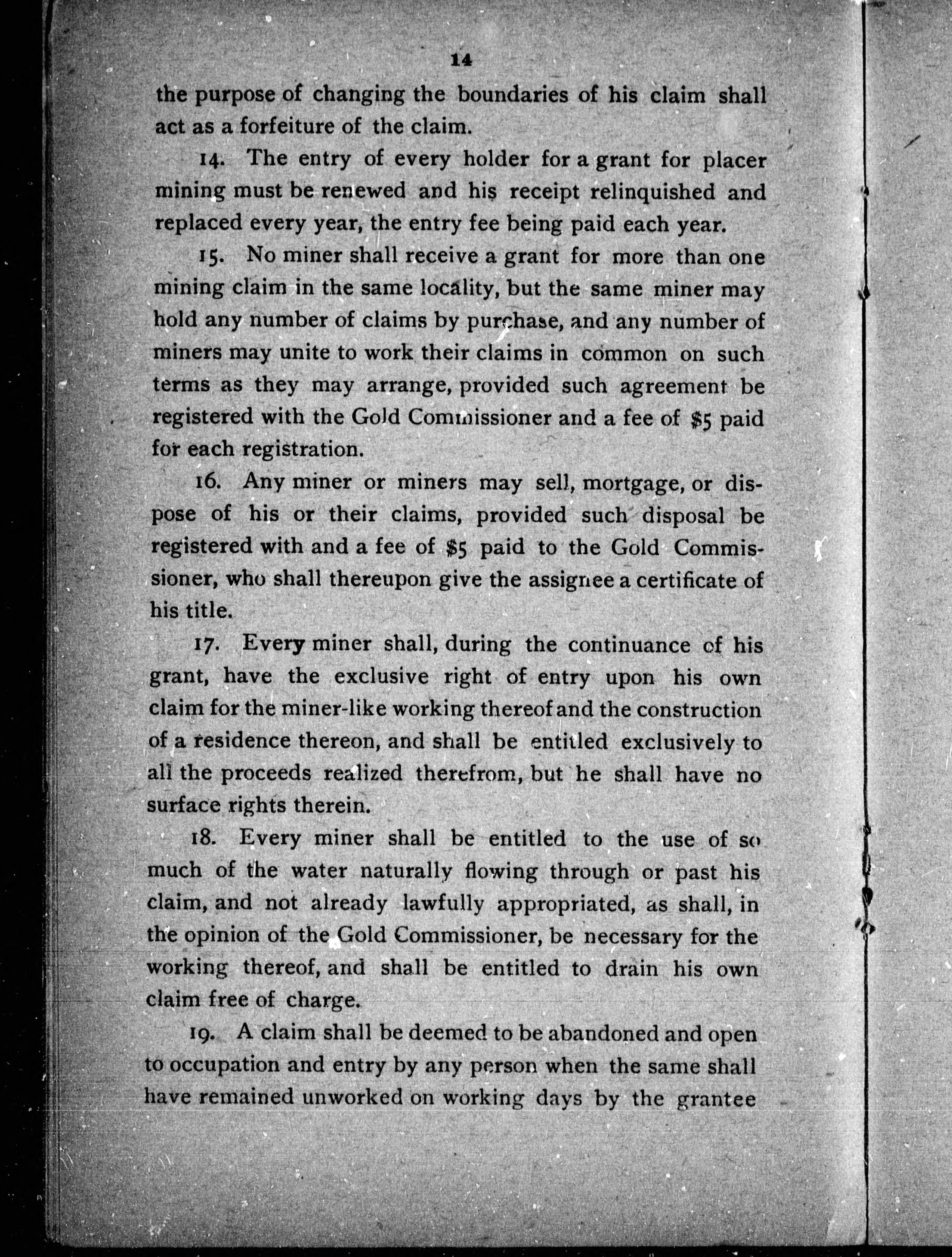 14

the purpose of changing the boundaries of his claim shall act as a forfeiture of the claim.

14. The entry of every holder for a grant for placer mining must be renewed and his receipt relinquished and replaced every year, the entry fee being paid each year.

15. No miner shall receive a grant for more than one mining claim in the same locality, but the same miner may hold any number of claims by purchase, and any number of miners may unite to work their claims in common on such terms as they may arrange, provided such agreement be registered with the Gold Commissioner and a fee of \$5 paid for each registration.

16. Any miner or miners may sell, mortgage, or dispose of his or their claims, provided such disposal be registered with and a fee of \$5 paid to the Gold Commissioner, who shall thereupon give the assignee a certificate of his title.

17. Every miner shall, during the continuance of his grant, have the exclusive right of entry upon his own claim for the miner-like working thereof and the construction of a residence thereon, and shall be entitled exclusively to all the proceeds realized therefrom, but he shall have no surface rights therein.

18. Every miner shall be entitled to the use of so much of the water naturally flowing through or past his claim, and not already lawfully appropriated, as shall, in the opinion of the Gold Commissioner, be necessary for the working thereof, and shall be entitled to drain his own claim free of charge.

19. A claim shall be deemed to be abandoned and open to occupation and entry by any person when the same shall have remained unworked on working days by the grantee